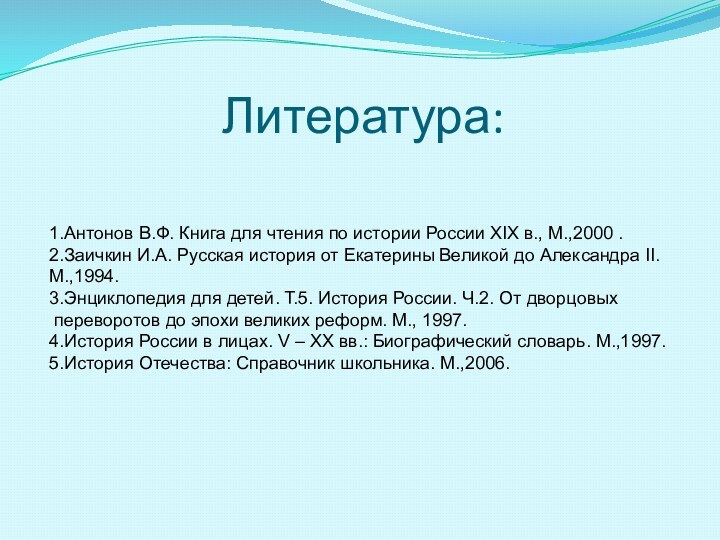 Литература:

1.Антонов В.Ф. Книга для чтения по истории России XIX в., М.,2000 .
2.Заичкин И.А. Русская история от Екатерины Великой до Александра II. М.,1994.
3.Энциклопедия для детей. Т.5. История России. Ч.2. От дворцовых переворотов до эпохи великих реформ. М., 1997.
4.История России в лицах. V – XX вв.: Биографический словарь. М.,1997.
5.История Отечества: Справочник школьника. М.,2006.